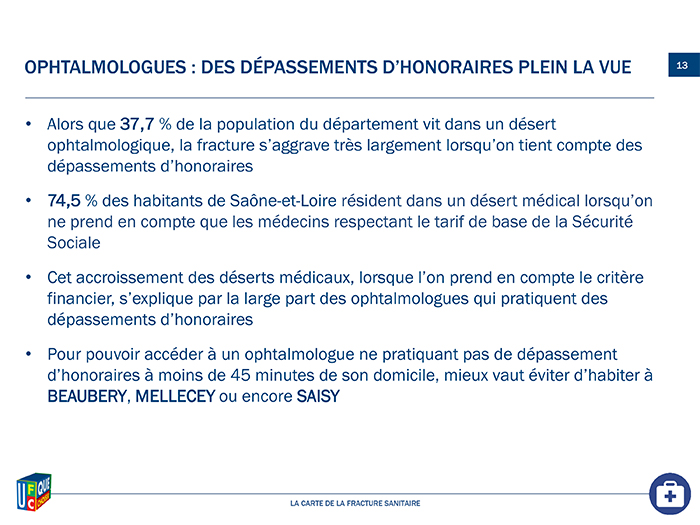 OPHTALMOLOGUES : DES DÉPASSEMENTS D'HONORAIRES PLEIN LA VUE

13

• Alors que 37,7 % de la population du département vit dans un désert ophtalmologique, la fracture s'aggrave très largement lorsqu'on tient compte des dépassements d'honoraires

• 74,5 % des habitants de Saône-et-Loire résident dans un désert médical lorsqu'on ne prend en compte que les médecins respectant le tarif de base de la Sécurité Sociale

• Cet accroissement des déserts médicaux, lorsque l'on prend en compte le critère financier, s'explique par la large part des ophtalmologues qui pratiquent des dépassements d'honoraires

• Pour pouvoir accéder à un ophtalmologue ne pratiquant pas de dépassement d'honoraires à moins de 45 minutes de son domicile, mieux vaut éviter d'habiter à BEAUBERY, MELLECEY ou encore SAISY

UFC QUE CHOISIR

LA CARTE DE LA FRACTURE SANITAIRE